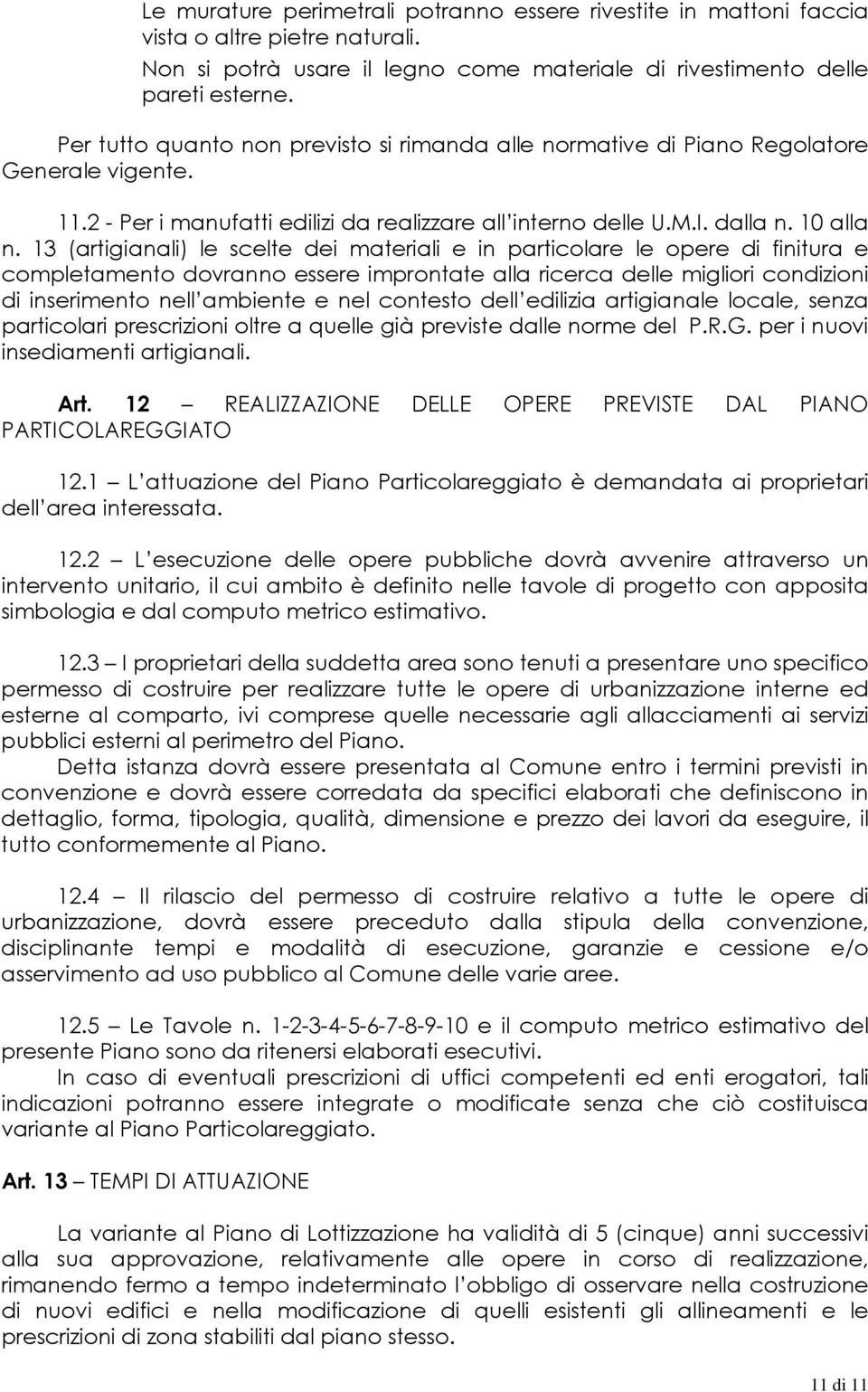 Le murature perimetrali potranno essere rivestite in mattoni faccia vista o altre pietre naturali.

Non si potrà usare il legno come materiale di rivestimento delle pareti esterne.

Per tutto quanto non previsto si rimanda alle normative di Piano Regolatore Generale vigente.

11.2 - Per i manufatti edilizi da realizzare all interno delle U.M.I. dalla n. 10 alla n. 13 (artigianali) le scelte dei materiali e in particolare le opere di finitura e completamento dovranno essere improntate alla ricerca delle migliori condizioni di inserimento nell ambiente e nel contesto dell edilizia artigianale locale, senza particolari prescrizioni oltre a quelle già previste dalle norme del P.R.G. per i nuovi insediamenti artigianali.

Art. 12 – REALIZZAZIONE DELLE OPERE PREVISTE DAL PIANO PARTICOLAREGGIATO

12.1 – L attuazione del Piano Particolareggiato è demandata ai proprietari dell area interessata.

12.2 – L esecuzione delle opere pubbliche dovrà avvenire attraverso un intervento unitario, il cui ambito è definito nelle tavole di progetto con apposita simbologia e dal computo metrico estimativo.

12.3 – I proprietari della suddetta area sono tenuti a presentare uno specifico permesso di costruire per realizzare tutte le opere di urbanizzazione interne ed esterne al comparto, ivi comprese quelle necessarie agli allacciamenti ai servizi pubblici esterni al perimetro del Piano.

Detta istanza dovrà essere presentata al Comune entro i termini previsti in convenzione e dovrà essere corredata da specifici elaborati che definiscono in dettaglio, forma, tipologia, qualità, dimensione e prezzo dei lavori da eseguire, il tutto conformemente al Piano.

12.4 – Il rilascio del permesso di costruire relativo a tutte le opere di urbanizzazione, dovrà essere preceduto dalla stipula della convenzione, disciplinante tempi e modalità di esecuzione, garanzie e cessione e/o asservimento ad uso pubblico al Comune delle varie aree.

12.5 – Le Tavole n. 1-2-3-4-5-6-7-8-9-10 e il computo metrico estimativo del presente Piano sono da ritenersi elaborati esecutivi.

In caso di eventuali prescrizioni di uffici competenti ed enti erogatori, tali indicazioni potranno essere integrate o modificate senza che ciò costituisca variante al Piano Particolareggiato.

Art. 13 – TEMPI DI ATTUAZIONE

La variante al Piano di Lottizzazione ha validità di 5 (cinque) anni successivi alla sua approvazione, relativamente alle opere in corso di realizzazione, rimanendo fermo a tempo indeterminato l obbligo di osservare nella costruzione di nuovi edifici e nella modificazione di quelli esistenti gli allineamenti e le prescrizioni di zona stabiliti dal piano stesso.

11 di 11